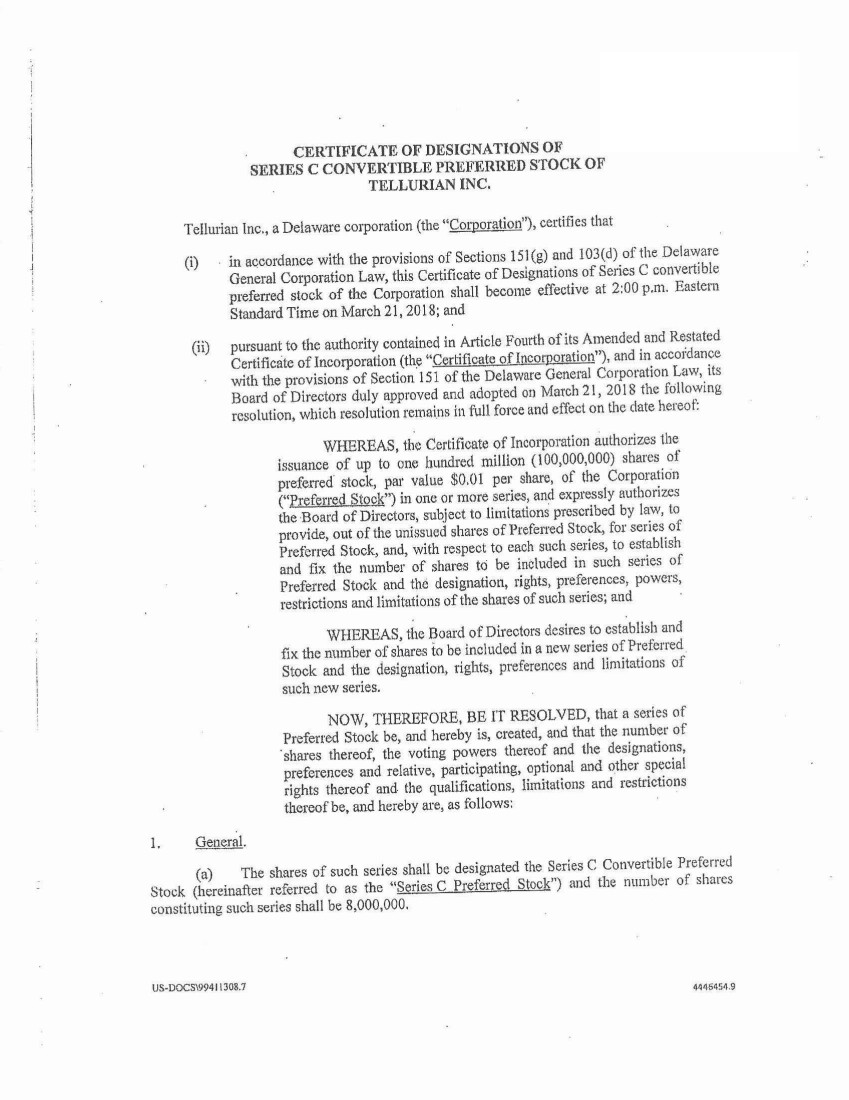 CERTIFICATE OF DESIGNATIONS OF SERIES C CONVERTIBLE PREFERRED STOCK OF TELLURIAN INC.

Tellurian Inc., a Delaware corporation (the "Corporation"), certifies that

(i) in accordance with the provisions of Sections 151(g) and 103(d) of the Delaware General Corporation Law, this Certificate of Designations of Series C convertible preferred stock of the Corporation shall become effective at 2:00 p.m. Eastern Standard Time on March 21, 2018; and

(ii) pursuant to the authority contained in Article Fourth of its Amended and Restated Certificate of Incorporation (the "Certificate of Incorporation"), and in accordance with the provisions of Section 151 of the Delaware General Corporation Law, its Board of Directors duly approved and adopted on March 21, 2018 the following resolution, which resolution remains in full force and effect on the date hereof:

WHEREAS, the Certificate of Incorporation authorizes the issuance of up to one hundred million (100,000,000) shares of preferred stock, par value $0.01 per share, of the Corporation ("Preferred Stock") in one or more series, and expressly authorizes the Board of Directors, subject to limitations prescribed by law, to provide, out of the unissued shares of Preferred Stock, for series of Preferred Stock, and, with respect to each such series, to establish and fix the number of shares to be included in such series of Preferred Stock and the designation, rights, preferences, powers, restrictions and limitations of the shares of such series; and

WHEREAS, the Board of Directors desires to establish and fix the number of shares to be included in a new series of Preferred Stock and the designation, rights, preferences and limitations of such new series.

NOW, THEREFORE, BE IT RESOLVED, that a series of Preferred Stock be, and hereby is, created, and that the number of shares thereof, the voting powers thereof and the designations, preferences and relative, participating, optional and other special rights thereof and the qualifications, limitations and restrictions thereof be, and hereby are, as follows:

1. General.

(a) The shares of such series shall be designated the Series C Convertible Preferred Stock (hereinafter referred to as the "Series C Preferred Stock") and the number of shares constituting such series shall be 8,000,000.

US-DOCS\99411308.7

4446454.9